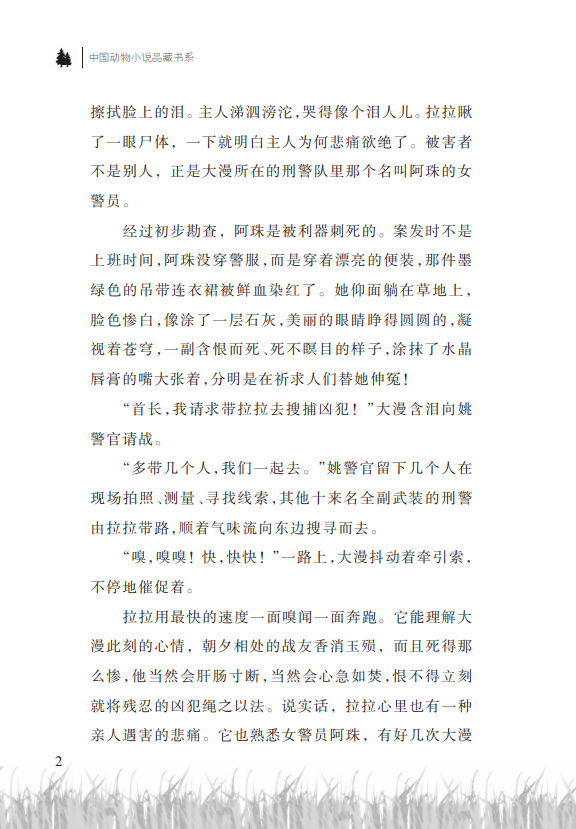 中国动物小说品藏书系

擦拭脸上的泪。主人涕泗滂沱，哭得像个泪人儿。拉拉瞅了一眼尸体，一下就明白主人为何悲痛欲绝了。被害者不是别人，正是大漫所在的刑警队里那个名叫阿珠的女警员。

经过初步勘查，阿珠是被利器刺死的。案发时不是上班时间，阿珠没穿警服，而是穿着漂亮的便装，那件墨绿色的吊带连衣裙被鲜血染红了。她仰面躺在草地上，脸色惨白，像涂了一层石灰，美丽的眼睛睁得圆圆的，凝视着苍穹，一副含恨而死、死不瞑目的样子，涂抹了水晶唇膏的嘴大张着，分明是在祈求人们替她伸冤！

“首长，我请求带拉拉去搜捕凶犯！”大漫含泪向姚警官请战。

“多带几个人，我们一起去。”姚警官留下几个人在现场拍照、测量、寻找线索，其他十来名全副武装的刑警由拉拉带路，顺着气味流向东边搜寻而去。

“嗅，嗅嗅！快，快快！”一路上，大漫抖动着牵引索，不停地催促着。

拉拉用最快的速度一面嗅闻一面奔跑。它能理解大漫此刻的心情，朝夕相处的战友香消玉殒，而且死得那么惨，他当然会肝肠寸断，当然会心急如焚，恨不得立刻就将残忍的凶犯绳之以法。说实话，拉拉心里也有一种亲人遇害的悲痛。它也熟悉女警员阿珠，有好几次大漫

2